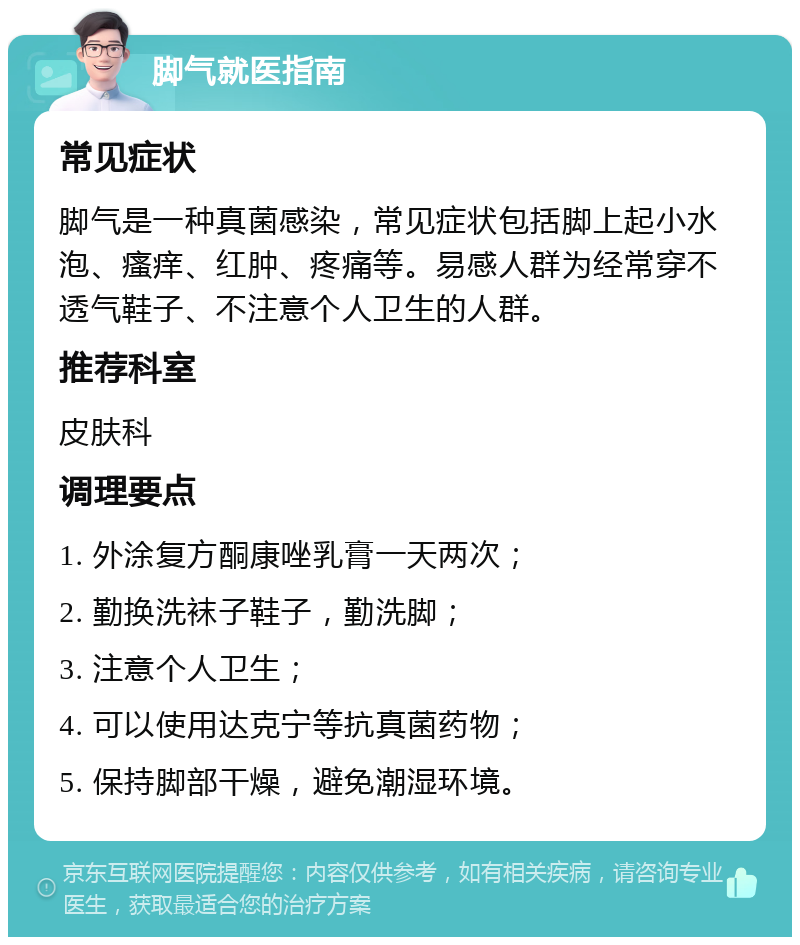 脚气就医指南

常见症状

脚气是一种真菌感染，常见症状包括脚上起小水泡、瘙痒、红肿、疼痛等。易感人群为经常穿不透气鞋子、不注意个人卫生的人群。

推荐科室

皮肤科

调理要点

1. 外涂复方酮康唑乳膏一天两次；

2. 勤换洗袜子鞋子，勤洗脚；

3. 注意个人卫生；

4. 可以使用达克宁等抗真菌药物；

5. 保持脚部干燥，避免潮湿环境。

京东互联网医院提醒您：内容仅供参考，如有相关疾病，请咨询专业医生，获取最适合您的治疗方案